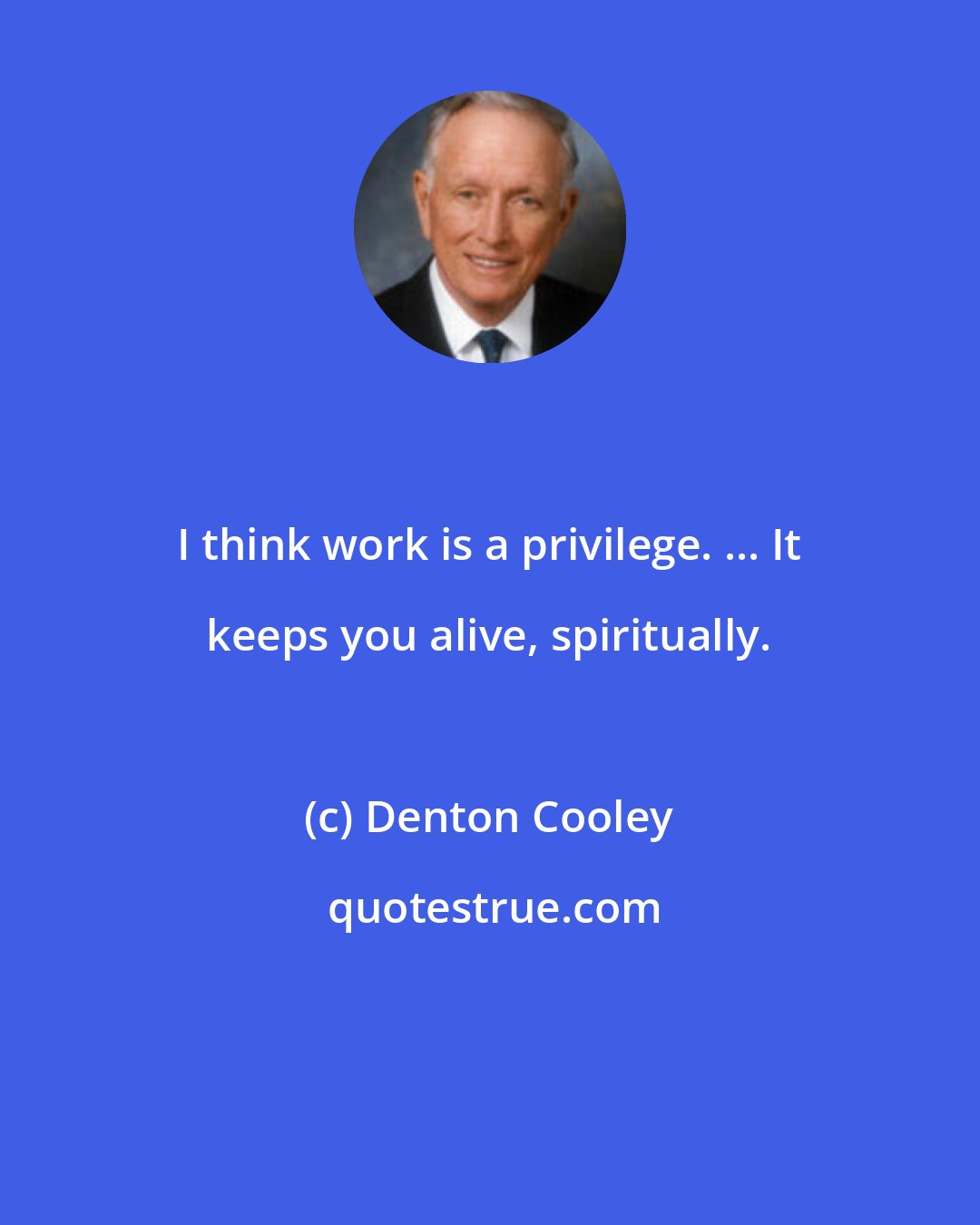 I think work is a privilege. ... It keeps you alive, spiritually.

(c) Denton Cooley

quotestrue.com